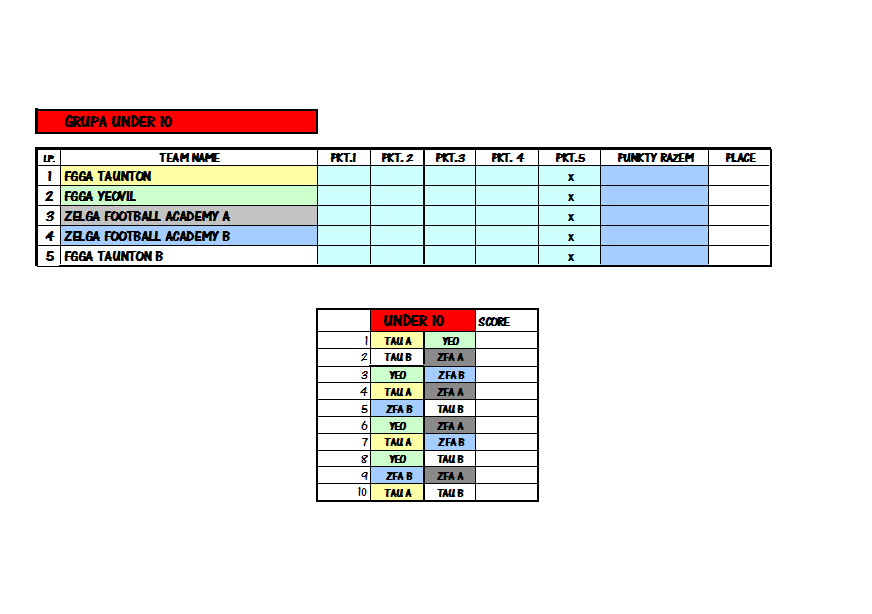 GRUPA UNDER 10

| LP. | TEAM NAME | PKT.1 | PKT. 2 | PKT.3 | PKT. 4 | PKT.5 | PUNKTY RAZEM | PLACE |
|---|---|---|---|---|---|---|---|---|
| 1 | FGGA TAUNTON | | | | | x | | |
| 2 | FGGA YEOVIL | | | | | x | | |
| 3 | ZELGA FOOTBALL ACADEMY A | | | | | x | | |
| 4 | ZELGA FOOTBALL ACADEMY B | | | | | x | | |
| 5 | FGGA TAUNTON B | | | | | x | | |

| | UNDER 10 | | SCORE |
|---|---|---|---|
| 1 | TAU A | YEO | |
| 2 | TAU B | ZFA A | |
| 3 | YEO | ZFA B | |
| 4 | TAU A | ZFA A | |
| 5 | ZFA B | TAU B | |
| 6 | YEO | ZFA A | |
| 7 | TAU A | ZFA B | |
| 8 | YEO | TAU B | |
| 9 | ZFA B | ZFA A | |
| 10 | TAU A | TAU B | |